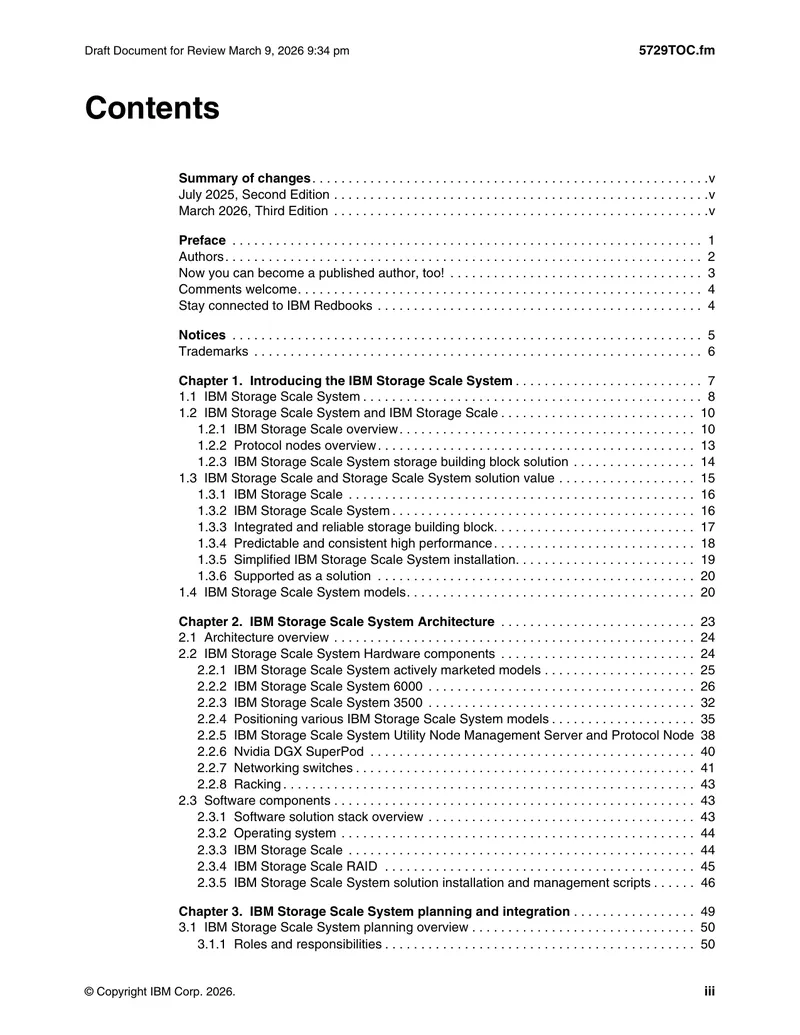 Draft Document for Review March 9, 2026 9:34 pm 5729TOC.fm

Contents

Summary of changes v
July 2025, Second Edition v
March 2026, Third Edition v

Preface 1
Authors 2
Now you can become a published author, too! 3
Comments welcome 4
Stay connected to IBM Redbooks 4

Notices 5
Trademarks 6

Chapter 1. Introducing the IBM Storage Scale System 7
1.1 IBM Storage Scale System 8
1.2 IBM Storage Scale System and IBM Storage Scale 10
1.2.1 IBM Storage Scale overview 10
1.2.2 Protocol nodes overview 13
1.2.3 IBM Storage Scale System storage building block solution 14
1.3 IBM Storage Scale and Storage Scale System solution value 15
1.3.1 IBM Storage Scale 16
1.3.2 IBM Storage Scale System 16
1.3.3 Integrated and reliable storage building block 17
1.3.4 Predictable and consistent high performance 18
1.3.5 Simplified IBM Storage Scale System installation 19
1.3.6 Supported as a solution 20
1.4 IBM Storage Scale System models 20

Chapter 2. IBM Storage Scale System Architecture 23
2.1 Architecture overview 24
2.2 IBM Storage Scale System Hardware components 24
2.2.1 IBM Storage Scale System actively marketed models 25
2.2.2 IBM Storage Scale System 6000 26
2.2.3 IBM Storage Scale System 3500 32
2.2.4 Positioning various IBM Storage Scale System models 35
2.2.5 IBM Storage Scale System Utility Node Management Server and Protocol Node 38
2.2.6 Nvidia DGX SuperPod 40
2.2.7 Networking switches 41
2.2.8 Racking 43
2.3 Software components 43
2.3.1 Software solution stack overview 43
2.3.2 Operating system 44
2.3.3 IBM Storage Scale 44
2.3.4 IBM Storage Scale RAID 45
2.3.5 IBM Storage Scale System solution installation and management scripts 46

Chapter 3. IBM Storage Scale System planning and integration 49
3.1 IBM Storage Scale System planning overview 50
3.1.1 Roles and responsibilities 50

© Copyright IBM Corp. 2026. iii